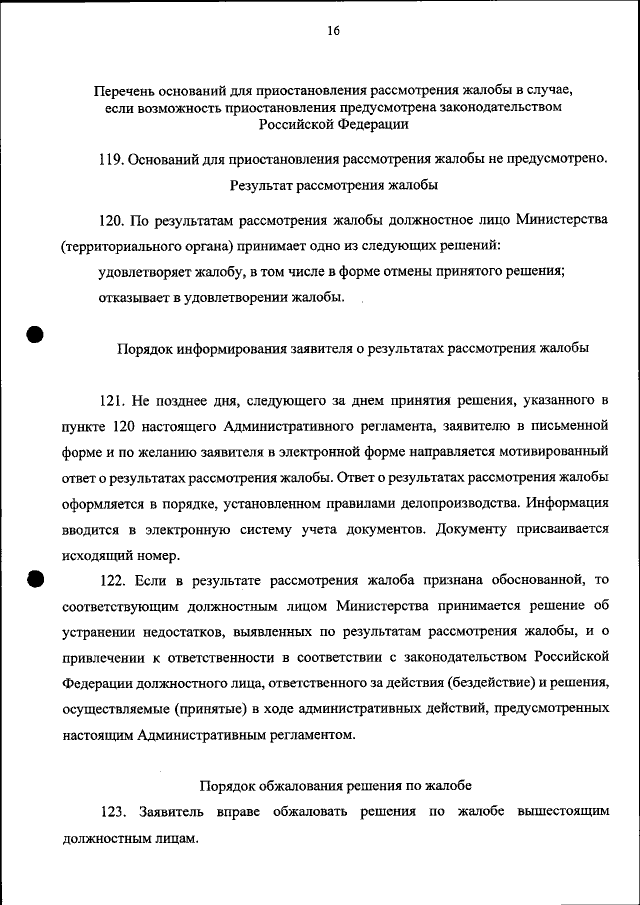 16

Перечень оснований для приостановления рассмотрения жалобы в случае, если возможность приостановления предусмотрена законодательством Российской Федерации

119. Оснований для приостановления рассмотрения жалобы не предусмотрено.

Результат рассмотрения жалобы

120. По результатам рассмотрения жалобы должностное лицо Министерства (территориального органа) принимает одно из следующих решений:

удовлетворяет жалобу, в том числе в форме отмены принятого решения;

отказывает в удовлетворении жалобы.

Порядок информирования заявителя о результатах рассмотрения жалобы

121. Не позднее дня, следующего за днем принятия решения, указанного в пункте 120 настоящего Административного регламента, заявителю в письменной форме и по желанию заявителя в электронной форме направляется мотивированный ответ о результатах рассмотрения жалобы. Ответ о результатах рассмотрения жалобы оформляется в порядке, установленном правилами делопроизводства. Информация вводится в электронную систему учета документов. Документу присваивается исходящий номер.

122. Если в результате рассмотрения жалоба признана обоснованной, то соответствующим должностным лицом Министерства принимается решение об устранении недостатков, выявленных по результатам рассмотрения жалобы, и о привлечении к ответственности в соответствии с законодательством Российской Федерации должностного лица, ответственного за действия (бездействие) и решения, осуществляемые (принятые) в ходе административных действий, предусмотренных настоящим Административным регламентом.

Порядок обжалования решения по жалобе

123. Заявитель вправе обжаловать решения по жалобе вышестоящим должностным лицам.